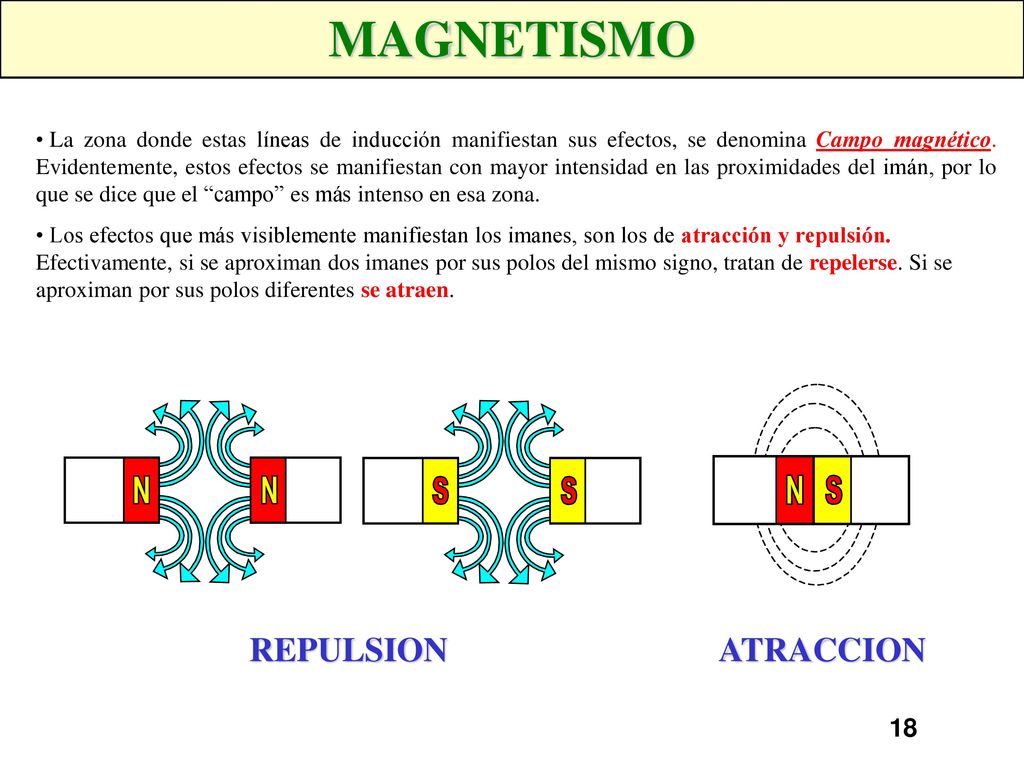 MAGNETISMO

• La zona donde estas líneas de inducción manifiestan sus efectos, se denomina Campo magnético. Evidentemente, estos efectos se manifiestan con mayor intensidad en las proximidades del imán, por lo que se dice que el “campo” es más intenso en esa zona.

• Los efectos que más visiblemente manifiestan los imanes, son los de atracción y repulsión. Efectivamente, si se aproximan dos imanes por sus polos del mismo signo, tratan de repelerse. Si se aproximan por sus polos diferentes se atraen.

N N

S S

N S

REPULSION

ATRACCION

18